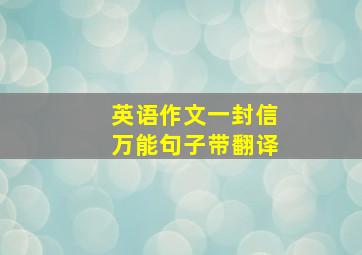 英语作文一封信
万能句子带翻译